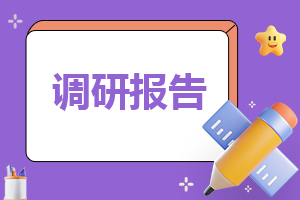 调研报告